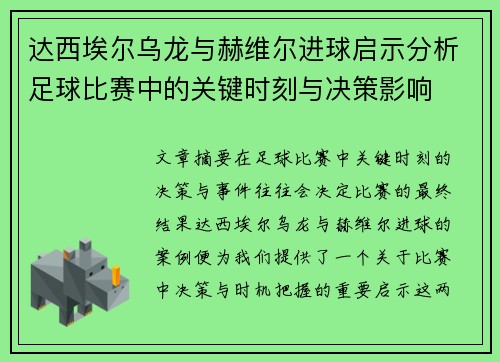 达西埃尔乌龙与赫维尔进球启示分析足球比赛中的关键时刻与决策影响

文章摘要在足球比赛中关键时刻的决策与事件往往会决定比赛的最终结果达西埃尔乌龙与赫维尔进球的案例便为我们提供了一个关于比赛中决策与时机把握的重要启示这两